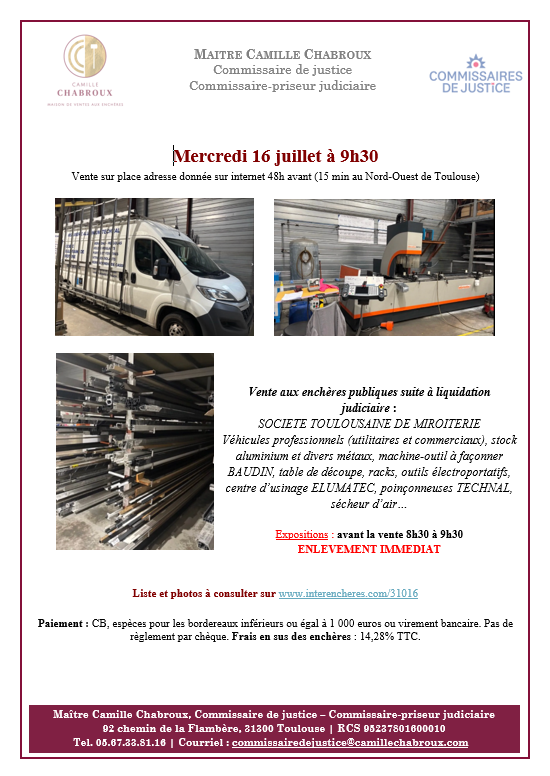 CAMILLE CHABROUX
MAISON DE VENTES AUX ENCHÈRES

MAITRE CAMILLE CHABROUX
Commissaire de justice
Commissaire-priseur judiciaire

COMMISSAIRES DE JUSTICE

Mercredi 16 juillet à 9h30

Vente sur place adresse donnée sur internet 48h avant (15 min au Nord-Ouest de Toulouse)

Vente aux enchères publiques suite à liquidation judiciaire :
SOCIETE TOULOUSAINE DE MIROITERIE
Véhicules professionnels (utilitaires et commerciaux), stock aluminium et divers métaux, machine-outil à façonner BAUDIN, table de découpe, racks, outils électroportatifs, centre d'usinage ELUMATEC, poinçonneuses TECHNAL, sécheur d'air…

Expositions : avant la vente 8h30 à 9h30
ENLEVEMENT IMMEDIAT

Liste et photos à consulter sur www.interencheres.com/31016

Paiement : CB, espèces pour les bordereaux inférieurs ou égal à 1 000 euros ou virement bancaire. Pas de règlement par chèque. Frais en sus des enchères : 14,28% TTC.

Maître Camille Chabroux, Commissaire de justice – Commissaire-priseur judiciaire
92 chemin de la Flambère, 31300 Toulouse | RCS 95237801600010
Tel. 05.67.33.81.16 | Courriel : commissairedejustice@camillechabroux.com